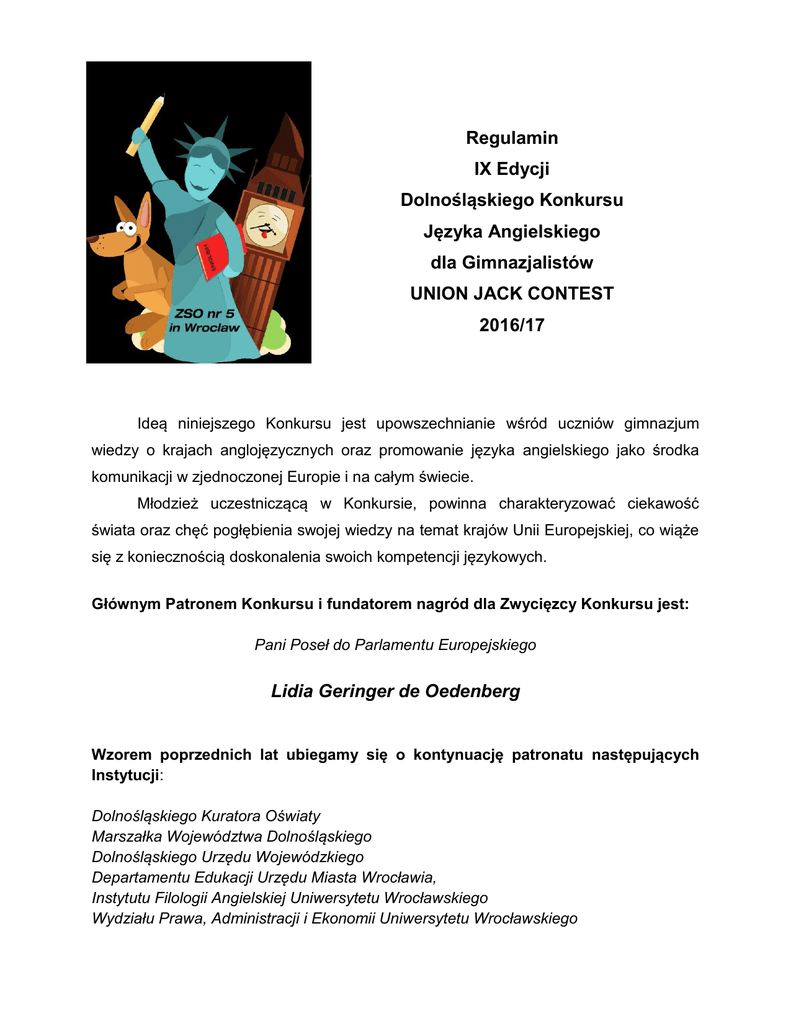 ZSO nr 5 in Wroclaw

Regulamin
IX Edycji
Dolnośląskiego Konkursu
Języka Angielskiego
dla Gimnazjalistów
UNION JACK CONTEST
2016/17

Ideą niniejszego Konkursu jest upowszechnianie wśród uczniów gimnazjum wiedzy o krajach anglojęzycznych oraz promowanie języka angielskiego jako środka komunikacji w zjednoczonej Europie i na całym świecie.

Młodzież uczestniczącą w Konkursie, powinna charakteryzować ciekawość świata oraz chęć pogłębienia swojej wiedzy na temat krajów Unii Europejskiej, co wiąże się z koniecznością doskonalenia swoich kompetencji językowych.

Głównym Patronem Konkursu i fundatorem nagród dla Zwycięzcy Konkursu jest:

Pani Poseł do Parlamentu Europejskiego

Lidia Geringer de Oedenberg

Wzorem poprzednich lat ubiegamy się o kontynuację patronatu następujących Instytucji:

Dolnośląskiego Kuratora Oświaty
Marszałka Województwa Dolnośląskiego
Dolnośląskiego Urzędu Wojewódzkiego
Departamentu Edukacji Urzędu Miasta Wrocławia,
Instytutu Filologii Angielskiej Uniwersytetu Wrocławskiego
Wydziału Prawa, Administracji i Ekonomii Uniwersytetu Wrocławskiego